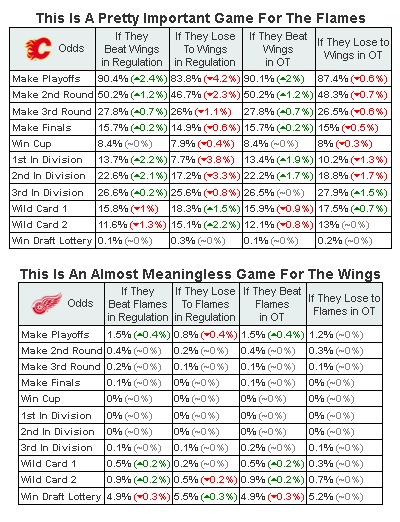 This Is A Pretty Important Game For The Flames

| Odds | If They Beat Wings in Regulation | If They Lose To Wings in Regulation | If They Beat Wings in OT | If They Lose to Wings in OT |
|---|---|---|---|---|
| Make Playoffs | 90.4% (▲2.4%) | 83.8% (▼4.2%) | 90.1% (▲2%) | 87.4% (▼0.6%) |
| Make 2nd Round | 50.2% (▲1.2%) | 46.7% (▼2.3%) | 50.2% (▲1.2%) | 48.3% (▼0.7%) |
| Make 3rd Round | 27.8% (▲0.7%) | 26% (▼1.1%) | 27.8% (▲0.7%) | 26.5% (▼0.6%) |
| Make Finals | 15.7% (▲0.2%) | 14.9% (▼0.6%) | 15.7% (▲0.2%) | 15% (▼0.5%) |
| Win Cup | 8.4% (~0%) | 7.9% (▼0.4%) | 8.4% (~0%) | 8% (▼0.3%) |
| 1st In Division | 13.7% (▲2.2%) | 7.7% (▼3.8%) | 13.4% (▲1.9%) | 10.2% (▼1.3%) |
| 2nd In Division | 22.6% (▲2.1%) | 17.2% (▼3.3%) | 22.2% (▲1.7%) | 18.8% (▼1.7%) |
| 3rd In Division | 26.6% (▲0.2%) | 25.6% (▼0.8%) | 26.5% (~0%) | 27.9% (▲1.5%) |
| Wild Card 1 | 15.8% (▼1%) | 18.3% (▲1.5%) | 15.9% (▼0.9%) | 17.5% (▲0.7%) |
| Wild Card 2 | 11.6% (▼1.3%) | 15.1% (▲2.2%) | 12.1% (▼0.8%) | 13% (~0%) |
| Win Draft Lottery | 0.1% (~0%) | 0.3% (~0%) | 0.1% (~0%) | 0.2% (~0%) |

This Is An Almost Meaningless Game For The Wings

| Odds | If They Beat Flames in Regulation | If They Lose To Flames in Regulation | If They Beat Flames in OT | If They Lose to Flames in OT |
|---|---|---|---|---|
| Make Playoffs | 1.5% (▲0.4%) | 0.8% (▼0.4%) | 1.5% (▲0.4%) | 1.2% (~0%) |
| Make 2nd Round | 0.4% (~0%) | 0.2% (~0%) | 0.4% (~0%) | 0.3% (~0%) |
| Make 3rd Round | 0.2% (~0%) | 0.1% (~0%) | 0.1% (~0%) | 0.1% (~0%) |
| Make Finals | 0.1% (~0%) | 0% (~0%) | 0.1% (~0%) | 0% (~0%) |
| Win Cup | 0% (~0%) | 0% (~0%) | 0% (~0%) | 0% (~0%) |
| 1st In Division | 0% (~0%) | 0% (~0%) | 0% (~0%) | 0% (~0%) |
| 2nd In Division | 0% (~0%) | 0% (~0%) | 0% (~0%) | 0% (~0%) |
| 3rd In Division | 0.1% (~0%) | 0.1% (~0%) | 0.2% (~0%) | 0.1% (~0%) |
| Wild Card 1 | 0.5% (▲0.2%) | 0.2% (~0%) | 0.5% (▲0.2%) | 0.3% (~0%) |
| Wild Card 2 | 0.9% (▲0.2%) | 0.5% (▼0.2%) | 0.9% (▲0.2%) | 0.7% (~0%) |
| Win Draft Lottery | 4.9% (▼0.3%) | 5.5% (▲0.3%) | 4.9% (▼0.3%) | 5.2% (~0%) |